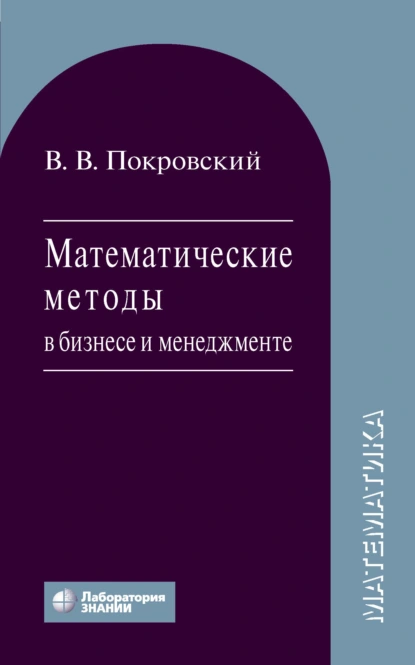 В. В. Покровский

Математические методы в бизнесе и менеджменте

МАТЕМАТИКА

Лаборатория ЗНАНИЙ